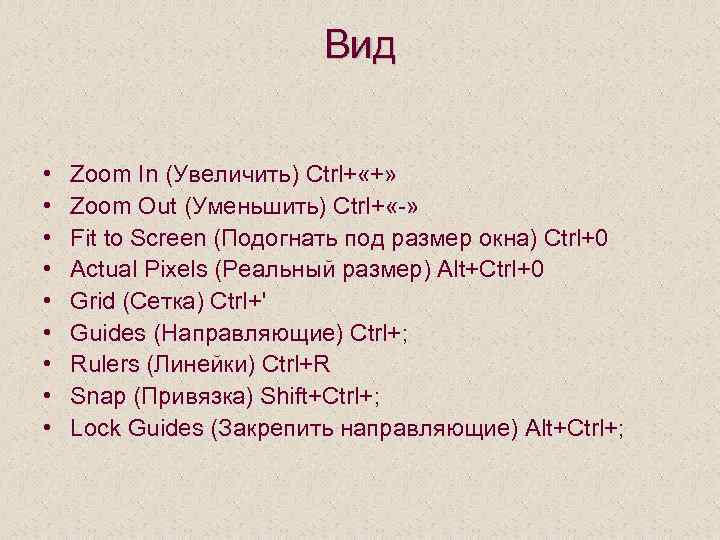 Вид

• Zoom In (Увеличить) Ctrl+«+»
• Zoom Out (Уменьшить) Ctrl+«-»
• Fit to Screen (Подогнать под размер окна) Ctrl+0
• Actual Pixels (Реальный размер) Alt+Ctrl+0
• Grid (Сетка) Ctrl+'
• Guides (Направляющие) Ctrl+;
• Rulers (Линейки) Ctrl+R
• Snap (Привязка) Shift+Ctrl+;
• Lock Guides (Закрепить направляющие) Alt+Ctrl+;